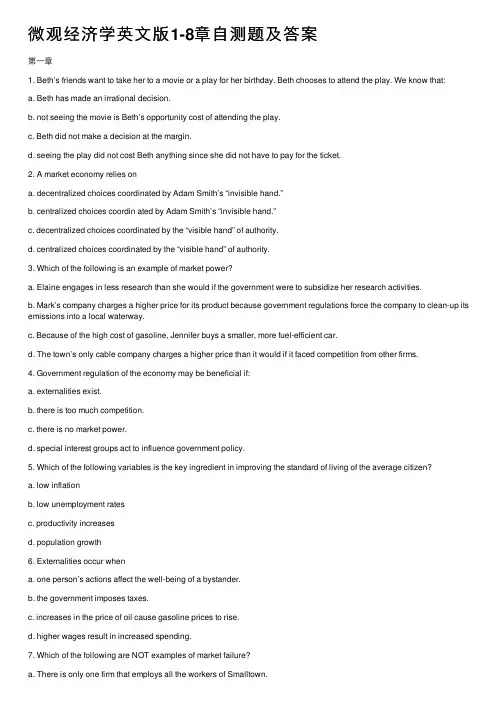 微观经济学英文版1-8章自测题及答案

第一章

1. Beth's friends want to take her to a movie or a play for her birthday. Beth chooses to attend the play. We know that:

a. Beth has made an irrational decision.

b. not seeing the movie is Beth's opportunity cost of attending the play.

c. Beth did not make a decision at the margin.

d. seeing the play did not cost Beth anything since she did not have to pay for the ticket.

2. A market economy relies on

a. decentralized choices coordinated by Adam Smith's "invisible hand."

b. centralized choices coordin ated by Adam Smith's "invisible hand."

c. decentralized choices coordinated by the "visible hand" of authority.

d. centralized choices coordinated by the "visible hand" of authority.

3. Which of the following is an example of market power?

a. Elaine engages in less research than she would if the government were to subsidize her research activities.

b. Mark's company charges a higher price for its product because government regulations force the company to clean-up its emissions into a local waterway.

c. Because of the high cost of gasoline, Jennifer buys a smaller, more fuel-efficient car.

d. The town's only cable company charges a higher price than it would if it faced competition from other firms.

4. Government regulation of the economy may be beneficial if:

a. externalities exist.

b. there is too much competition.

c. there is no market power.

d. special interest groups act to influence government policy.

5. Which of the following variables is the key ingredient in improving the standard of living of the average citizen?

a. low inflation

b. low unemployment rates

c. productivity increases

d. population growth

6. Externalities occur when

a. one person's actions affect the well-being of a bystander.

b. the government imposes taxes.

c. increases in the price of oil cause gasoline prices to rise.

d. higher wages result in increased spending.

7. Which of the following are NOT examples of market failure?

a. There is only one firm that employs all the workers of Smalltown.